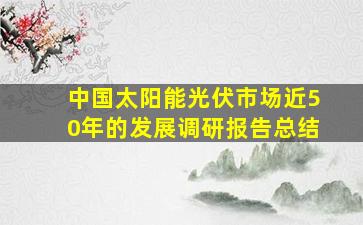 中国太阳能光伏市场近50年的发展调研报告总结